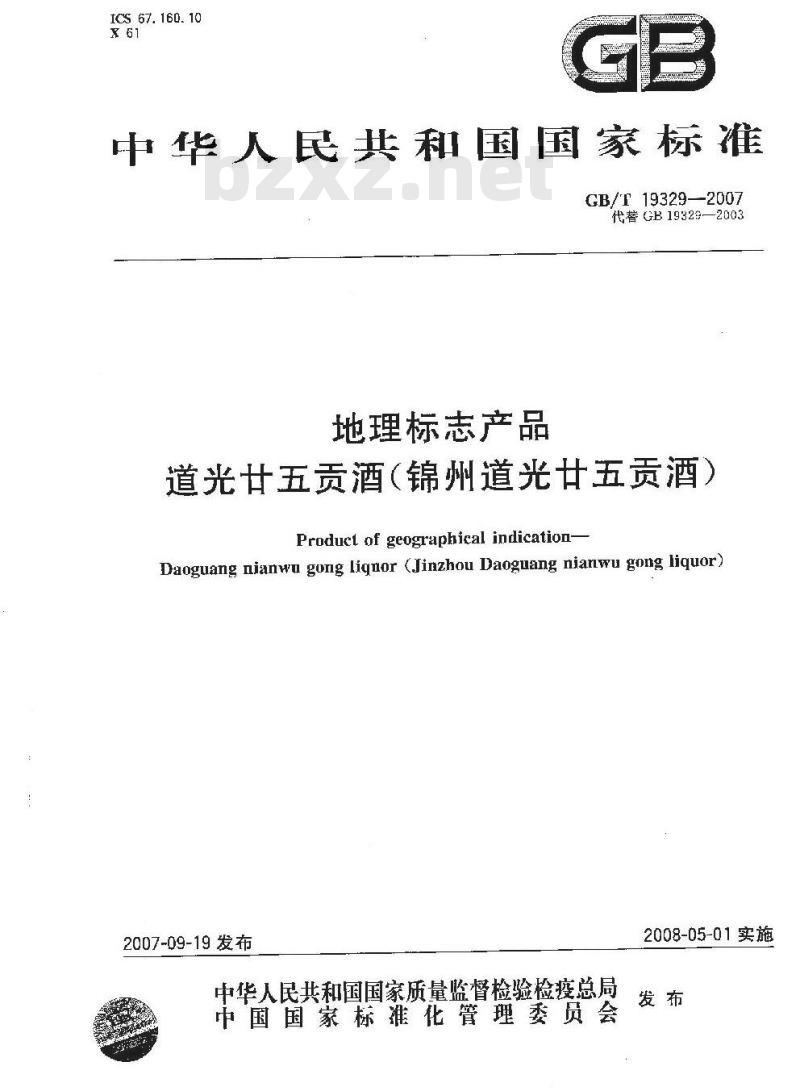 ICS 67.160.10
X 61

GB

中华人民共和国国家标准

bzxz.net

GB/T 19329—2007
代替 GB 19329—2003

地理标志产品
道光廿五贡酒(锦州道光廿五贡酒)

Product of geographical indication—
Daoguang nianwu gong liquor (Jinzhou Daoguang nianwu gong liquor)

2007-09-19 发布

2008-05-01 实施

中华人民共和国国家质量监督检验检疫总局
中国国家标准化管理委员会
发布